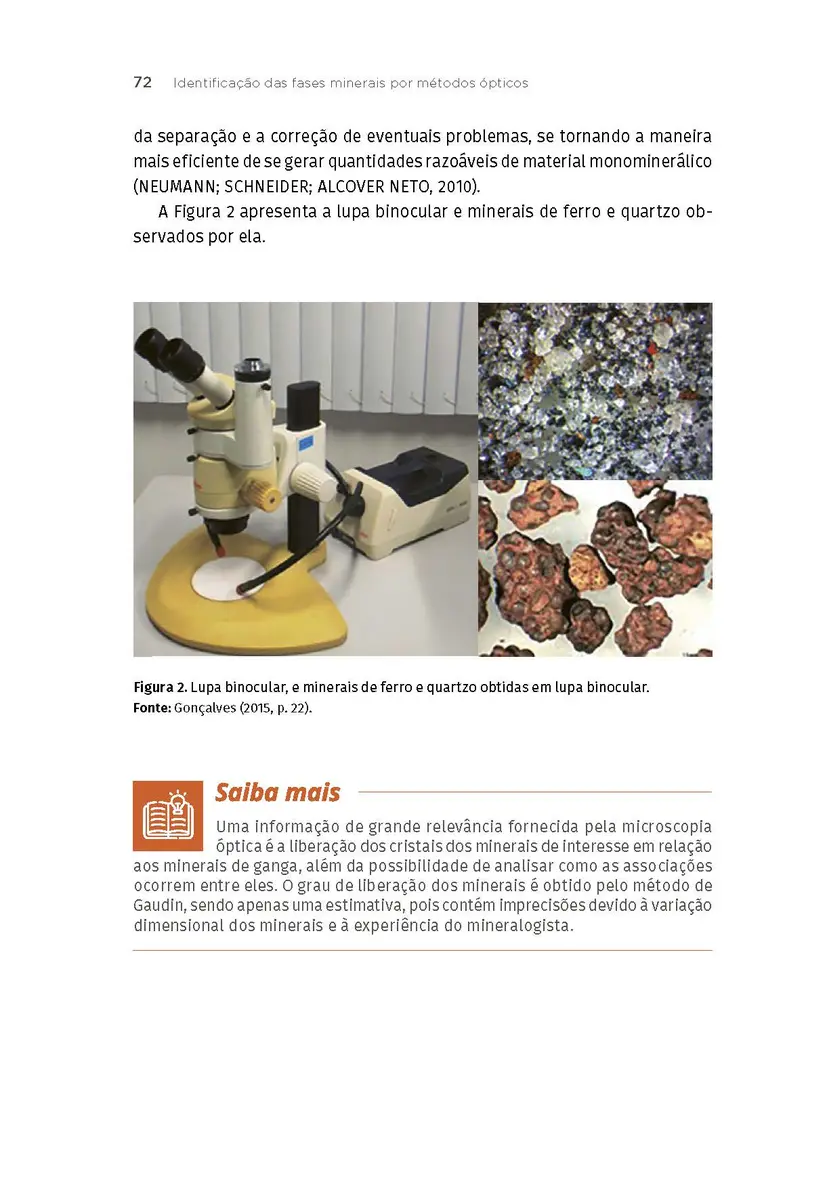 72 Identificação das fases minerais por métodos ópticos

da separação e a correção de eventuais problemas, se tornando a maneira mais eficiente de se gerar quantidades razoáveis de material monominerálico (NEUMANN; SCHNEIDER; ALCOVER NETO, 2010).

A Figura 2 apresenta a lupa binocular e minerais de ferro e quartzo observados por ela.

Figura 2. Lupa binocular, e minerais de ferro e quartzo obtidas em lupa binocular.
Fonte: Gonçalves (2015, p. 22).

Saiba mais

Uma informação de grande relevância fornecida pela microscopia óptica é a liberação dos cristais dos minerais de interesse em relação aos minerais de ganga, além da possibilidade de analisar como as associações ocorrem entre eles. O grau de liberação dos minerais é obtido pelo método de Gaudin, sendo apenas uma estimativa, pois contém imprecisões devido à variação dimensional dos minerais e à experiência do mineralogista.